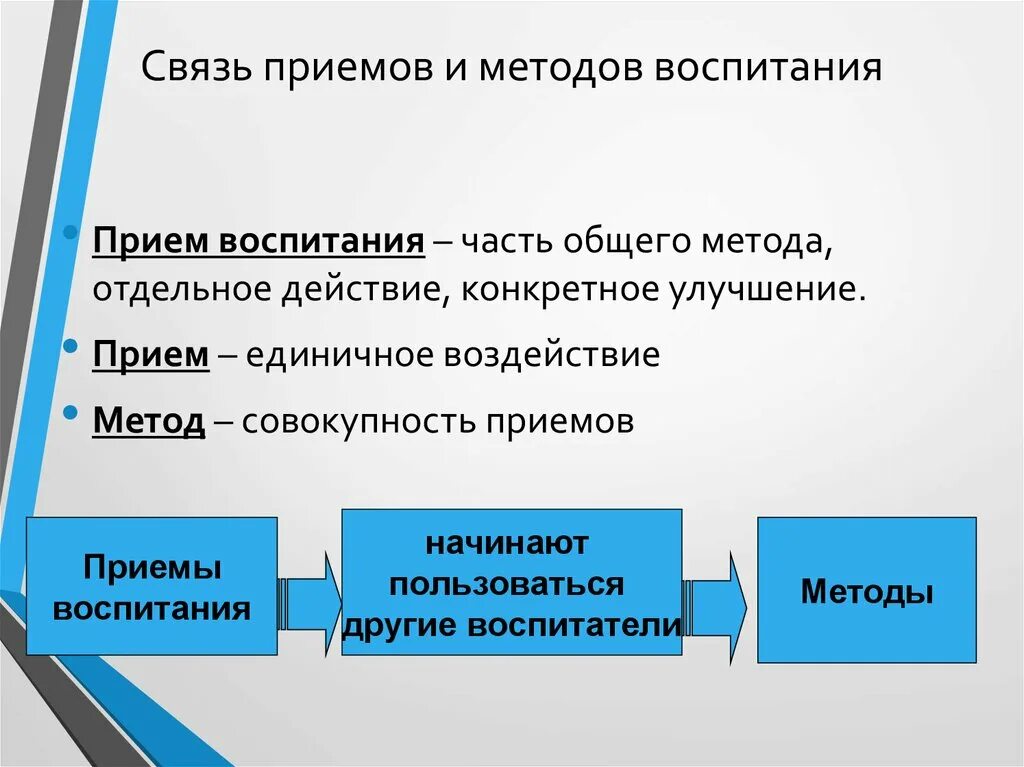 Связь приемов и методов воспитания

• Прием воспитания – часть общего метода, отдельное действие, конкретное улучшение.

• Прием – единичное воздействие

• Метод – совокупность приемов

Приемы воспитания

начинают пользоваться другие воспитатели

Методы